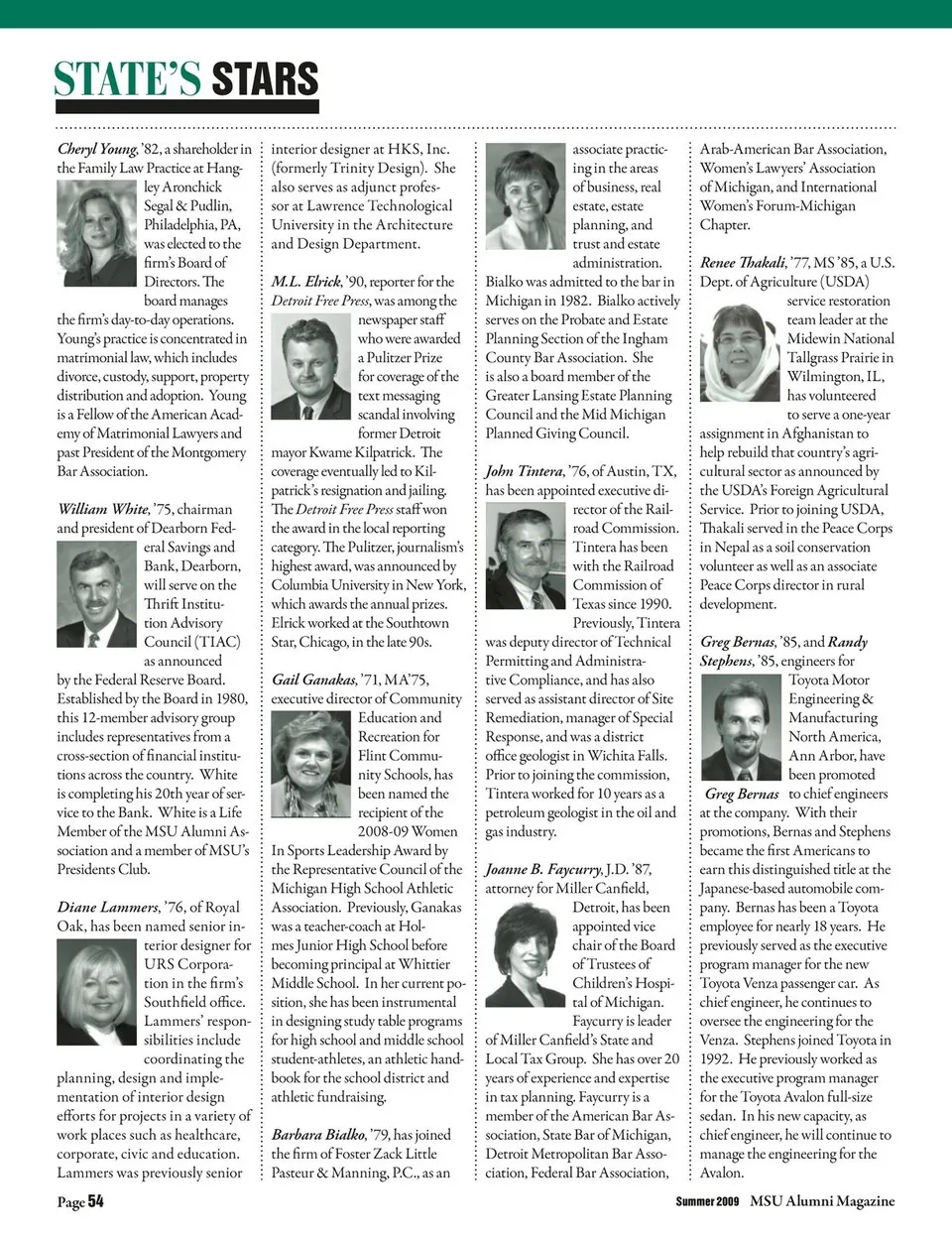 STATE'S STARS

Cheryl Young, '82, a shareholder in the Family Law Practice at Hangley Aronchick Segal & Pudlin, Philadelphia, PA, was elected to the firm's Board of Directors. The board manages the firm's day-to-day operations. Young's practice is concentrated in matrimonial law, which includes divorce, custody, support, property distribution and adoption. Young is a Fellow of the American Academy of Matrimonial Lawyers and past President of the Montgomery Bar Association.

William White, '75, chairman and president of Dearborn Federal Savings and Bank, Dearborn, will serve on the Thrift Institution Advisory Council (TIAC) as announced by the Federal Reserve Board. Established by the Board in 1980, this 12-member advisory group includes representatives from a cross-section of financial institutions across the country. White is completing his 20th year of service to the Bank. White is a Life Member of the MSU Alumni Association and a member of MSU's Presidents Club.

Diane Lammers, '76, of Royal Oak, has been named senior interior designer for URS Corporation in the firm's Southfield office. Lammers' responsibilities include coordinating the planning, design and implementation of interior design efforts for projects in a variety of work places such as healthcare, corporate, civic and education. Lammers was previously senior interior designer at HKS, Inc. (formerly Trinity Design). She also serves as adjunct professor at Lawrence Technological University in the Architecture and Design Department.

M.L. Elrick, '90, reporter for the Detroit Free Press, was among the newspaper staff who were awarded a Pulitzer Prize for coverage of the text messaging scandal involving former Detroit mayor Kwame Kilpatrick. The coverage eventually led to Kilpatrick's resignation and jailing. The Detroit Free Press staff won the award in the local reporting category. The Pulitzer, journalism's highest award, was announced by Columbia University in New York, which awards the annual prizes. Elrick worked at the Southtown Star, Chicago, in the late 90s.

Gail Ganakas, '71, MA'75, executive director of Community Education and Recreation for Flint Community Schools, has been named the recipient of the 2008-09 Women In Sports Leadership Award by the Representative Council of the Michigan High School Athletic Association. Previously, Ganakas was a teacher-coach at Holmes Junior High School before becoming principal at Whittier Middle School. In her current position, she has been instrumental in designing study table programs for high school and middle school student-athletes, an athletic handbook for the school district and athletic fundraising.

Barbara Bialko, '79, has joined the firm of Foster Zack Little Pasteur & Manning, P.C., as an associate practicing in the areas of business, real estate, estate planning, and trust and estate administration. Bialko was admitted to the bar in Michigan in 1982. Bialko actively serves on the Probate and Estate Planning Section of the Ingham County Bar Association. She is also a board member of the Greater Lansing Estate Planning Council and the Mid Michigan Planned Giving Council.

John Tintera, '76, of Austin, TX, has been appointed executive director of the Railroad Commission. Tintera has been with the Railroad Commission of Texas since 1990. Previously, Tintera was deputy director of Technical Permitting and Administrative Compliance, and has also served as assistant director of Site Remediation, manager of Special Response, and was a district office geologist in Wichita Falls. Prior to joining the commission, Tintera worked for 10 years as a petroleum geologist in the oil and gas industry.

Joanne B. Faycurry, J.D. '87, attorney for Miller Canfield, Detroit, has been appointed vice chair of the Board of Trustees of Children's Hospital of Michigan. Faycurry is leader of Miller Canfield's State and Local Tax Group. She has over 20 years of experience and expertise in tax planning. Faycurry is a member of the American Bar Association, State Bar of Michigan, Detroit Metropolitan Bar Association, Federal Bar Association, Arab-American Bar Association, Women's Lawyers' Association of Michigan, and International Women's Forum-Michigan Chapter.

Renee Thakali, '77, MS '85, a U.S. Dept. of Agriculture (USDA) service restoration team leader at the Midewin National Tallgrass Prairie in Wilmington, IL, has volunteered to serve a one-year assignment in Afghanistan to help rebuild that country's agricultural sector as announced by the USDA's Foreign Agricultural Service. Prior to joining USDA, Thakali served in the Peace Corps in Nepal as a soil conservation volunteer as well as an associate Peace Corps director in rural development.

Greg Bernas, '85, and Randy Stephens, '85, engineers for Toyota Motor Engineering & Manufacturing North America, Ann Arbor, have been promoted to chief engineers at the company. With their promotions, Bernas and Stephens became the first Americans to earn this distinguished title at the Japanese-based automobile company. Bernas has been a Toyota employee for nearly 18 years. He previously served as the executive program manager for the new Toyota Venza passenger car. As chief engineer, he continues to oversee the engineering for the Venza. Stephens joined Toyota in 1992. He previously worked as the executive program manager for the Toyota Avalon full-size sedan. In his new capacity, as chief engineer, he will continue to manage the engineering for the Avalon.

Greg Bernas

Page 54

Summer 2009 MSU Alumni Magazine